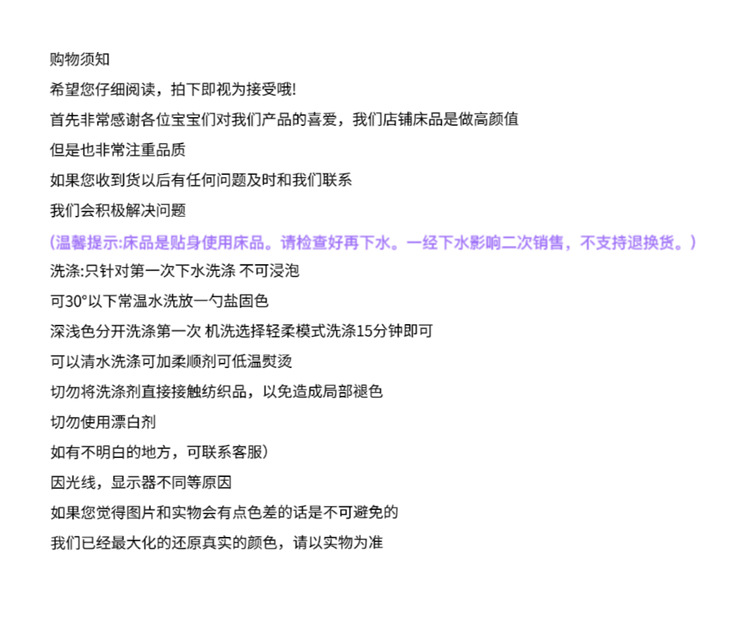 购物须知

希望您仔细阅读，拍下即视为接受哦!

首先非常感谢各位宝宝们对我们产品的喜爱，我们店铺床品是做高颜值

但是也非常注重品质

如果您收到货以后有任何问题及时和我们联系

我们会积极解决问题

(温馨提示:床品是贴身使用床品。请检查好再下水。一经下水影响二次销售，不支持退换货。)

洗涤:只针对第一次下水洗涤 不可浸泡

可30°以下常温水洗放一勺盐固色

深浅色分开洗涤第一次 机洗选择轻柔模式洗涤15分钟即可

可以清水洗涤可加柔顺剂可低温熨烫

切勿将洗涤剂直接接触纺织品，以免造成局部褪色

切勿使用漂白剂

如有不明白的地方，可联系客服)

因光线，显示器不同等原因

如果您觉得图片和实物会有点色差的话是不可避免的

我们已经最大化的还原真实的颜色，请以实物为准